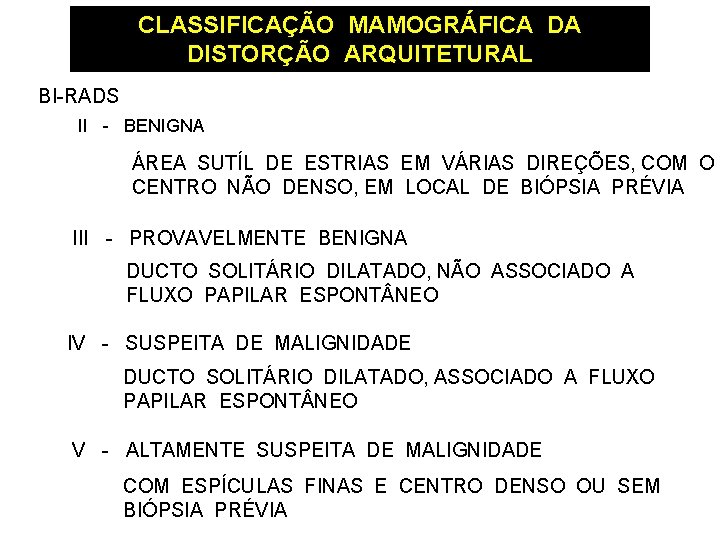 CLASSIFICAÇÃO MAMOGRÁFICA DA DISTORÇÃO ARQUITETURAL

BI-RADS

II - BENIGNA

ÁREA SUTÍL DE ESTRIAS EM VÁRIAS DIREÇÕES, COM O CENTRO NÃO DENSO, EM LOCAL DE BIÓPSIA PRÉVIA

III - PROVAVELMENTE BENIGNA

DUCTO SOLITÁRIO DILATADO, NÃO ASSOCIADO A FLUXO PAPILAR ESPONTÂNEO

IV - SUSPEITA DE MALIGNIDADE

DUCTO SOLITÁRIO DILATADO, ASSOCIADO A FLUXO PAPILAR ESPONTÂNEO

V - ALTAMENTE SUSPEITA DE MALIGNIDADE

COM ESPÍCULAS FINAS E CENTRO DENSO OU SEM BIÓPSIA PRÉVIA